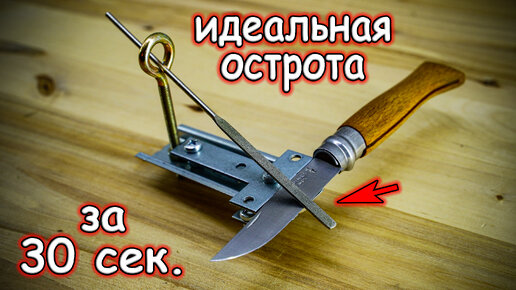 идеальная острота

за 30 сек.